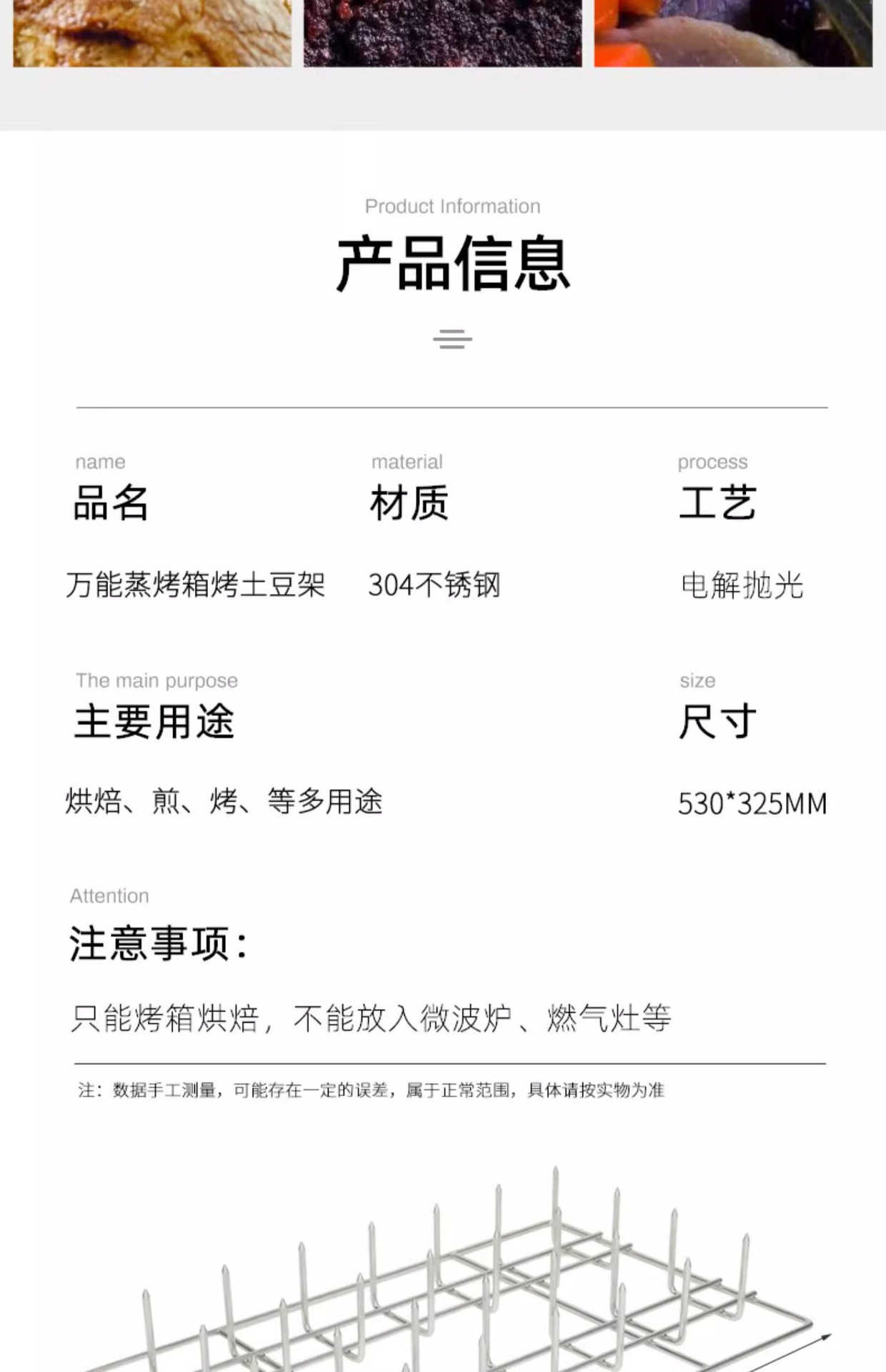 Product Information

产品信息

name
品名

万能蒸烤箱烤土豆架

material
材质

304不锈钢

process
工艺

电解抛光

The main purpose
主要用途

烘焙、煎、烤、等多用途

size
尺寸

530*325MM

Attention
注意事项：

只能烤箱烘焙，不能放入微波炉、燃气灶等

注：数据手工测量，可能存在一定的误差，属于正常范围，具体请按实物为准